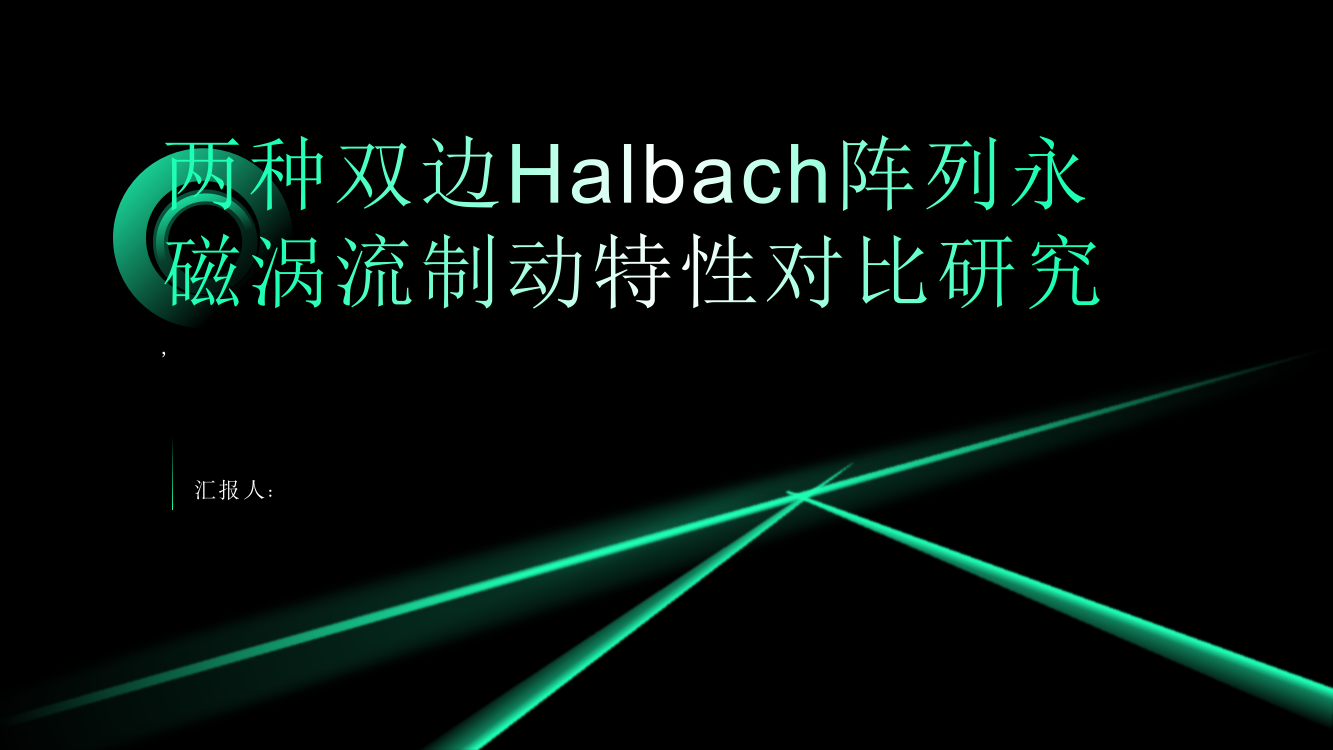 两种双边Halbach阵列永磁涡流制动特性对比研究

,

汇报人: